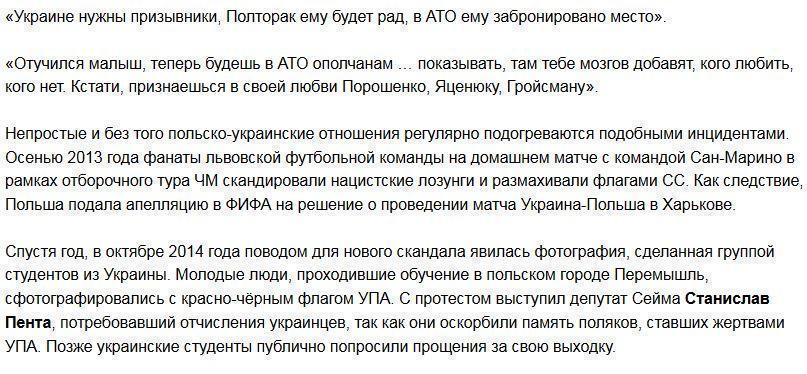 «Украине нужны призывники, Полторак ему будет рад, в АТО ему забронировано место».

«Отучился малыш, теперь будешь в АТО ополчанам … показывать, там тебе мозгов добавят, кого любить, кого нет. Кстати, признаешься в своей любви Порошенко, Яценюку, Гройсману».

Непростые и без того польско-украинские отношения регулярно подогреваются подобными инцидентами. Осенью 2013 года фанаты львовской футбольной команды на домашнем матче с командой Сан-Марино в рамках отборочного тура ЧМ скандировали нацистские лозунги и размахивали флагами СС. Как следствие, Польша подала апелляцию в ФИФА на решение о проведении матча Украина-Польша в Харькове.

Спустя год, в октябре 2014 года поводом для нового скандала явилась фотография, сделанная группой студентов из Украины. Молодые люди, проходившие обучение в польском городе Перемышль, сфотографировались с красно-чёрным флагом УПА. С протестом выступил депутат Сейма Станислав Пента, потребовавший отчисления украинцев, так как они оскорбили память поляков, ставших жертвами УПА. Позже украинские студенты публично попросили прощения за свою выходку.